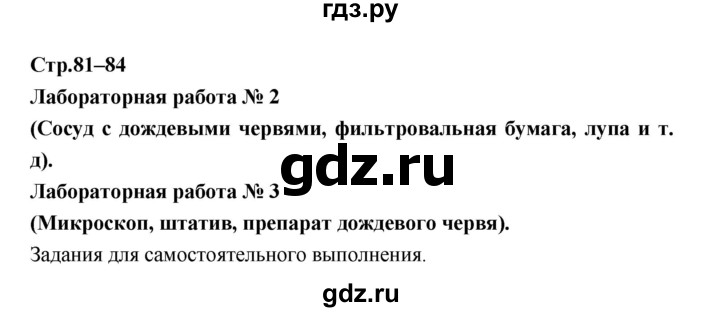 гдз.ру

Стр.81–84

Лабораторная работа № 2

(Сосуд с дождевыми червями, фильтровальная бумага, лупа и т. д).

gdz.ru

Лабораторная работа № 3

(Микроскоп, штатив, препарат дождевого червя).

Задания для самостоятельного выполнения.

gdz.ru